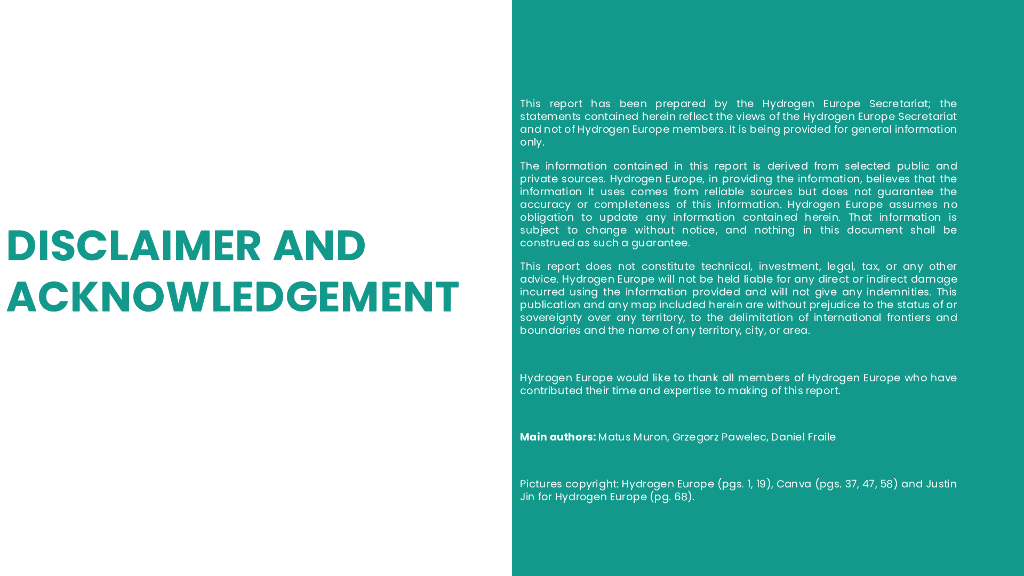 DISCLAIMER AND ACKNOWLEDGEMENT

This report has been prepared by the Hydrogen Europe Secretariat; the statements contained herein reflect the views of the Hydrogen Europe Secretariat and not of Hydrogen Europe members. It is being provided for general information only.

The information contained in this report is derived from selected public and private sources. Hydrogen Europe, in providing the information, believes that the information it uses comes from reliable sources but does not guarantee the accuracy or completeness of this information. Hydrogen Europe assumes no obligation to update any information contained herein. That information is subject to change without notice, and nothing in this document shall be construed as such a guarantee.

This report does not constitute technical, investment, legal, tax, or any other advice. Hydrogen Europe will not be held liable for any direct or indirect damage incurred using the information provided and will not give any indemnities. This publication and any map included herein are without prejudice to the status of or sovereignty over any territory, to the delimitation of international frontiers and boundaries and the name of any territory, city, or area.

Hydrogen Europe would like to thank all members of Hydrogen Europe who have contributed their time and expertise to making of this report.

Main authors: Matus Muron, Grzegorz Pawelec, Daniel Fraile

Pictures copyright: Hydrogen Europe (pgs. 1, 19), Canva (pgs. 37, 47, 58) and Justin Jin for Hydrogen Europe (pg. 68).